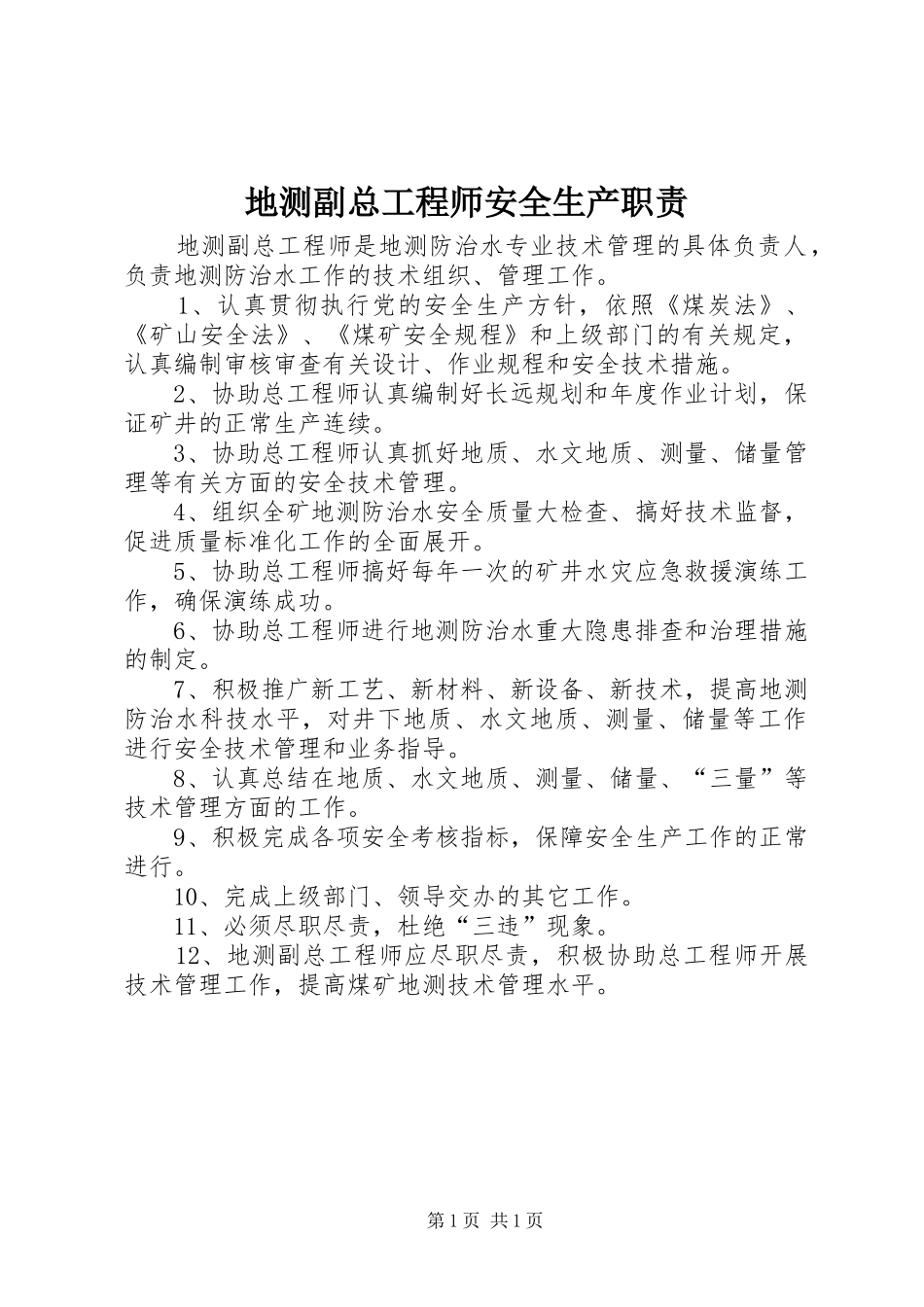 地测副总工程师安全生产职责

地测副总工程师是地测防治水专业技术管理的具体负责人，负责地测防治水工作的技术组织、管理工作。

1、认真贯彻执行党的安全生产方针，依照《煤炭法》、《矿山安全法》、《煤矿安全规程》和上级部门的有关规定，认真编制审核审查有关设计、作业规程和安全技术措施。

2、协助总工程师认真编制好长远规划和年度作业计划，保证矿井的正常生产连续。

3、协助总工程师认真抓好地质、水文地质、测量、储量管理等有关方面的安全技术管理。

4、组织全矿地测防治水安全质量大检查、搞好技术监督，促进质量标准化工作的全面展开。

5、协助总工程师搞好每年一次的矿井水灾应急救援演练工作，确保演练成功。

6、协助总工程师进行地测防治水重大隐患排查和治理措施的制定。

7、积极推广新工艺、新材料、新设备、新技术，提高地测防治水科技水平，对井下地质、水文地质、测量、储量等工作进行安全技术管理和业务指导。

8、认真总结在地质、水文地质、测量、储量、“三量”等技术管理方面的工作。

9、积极完成各项安全考核指标，保障安全生产工作的正常进行。

10、完成上级部门、领导交办的其它工作。

11、必须尽职尽责，杜绝“三违”现象。

12、地测副总工程师应尽职尽责，积极协助总工程师开展技术管理工作，提高煤矿地测技术管理水平。

第1页 共1页